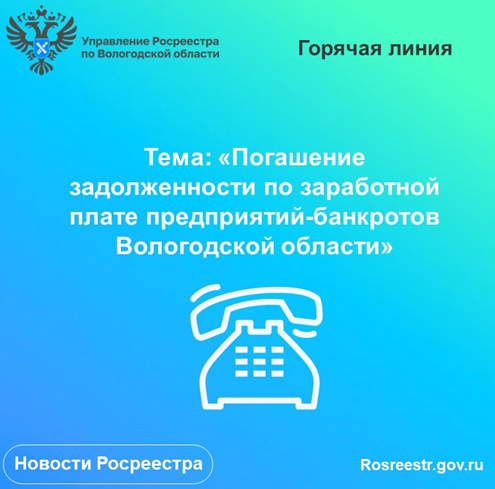 Управление Росреестра по Вологодской области

Горячая линия

Тема: «Погашение задолженности по заработной плате предприятий-банкротов Вологодской области»

Новости Росреестра

Rosreestr.gov.ru